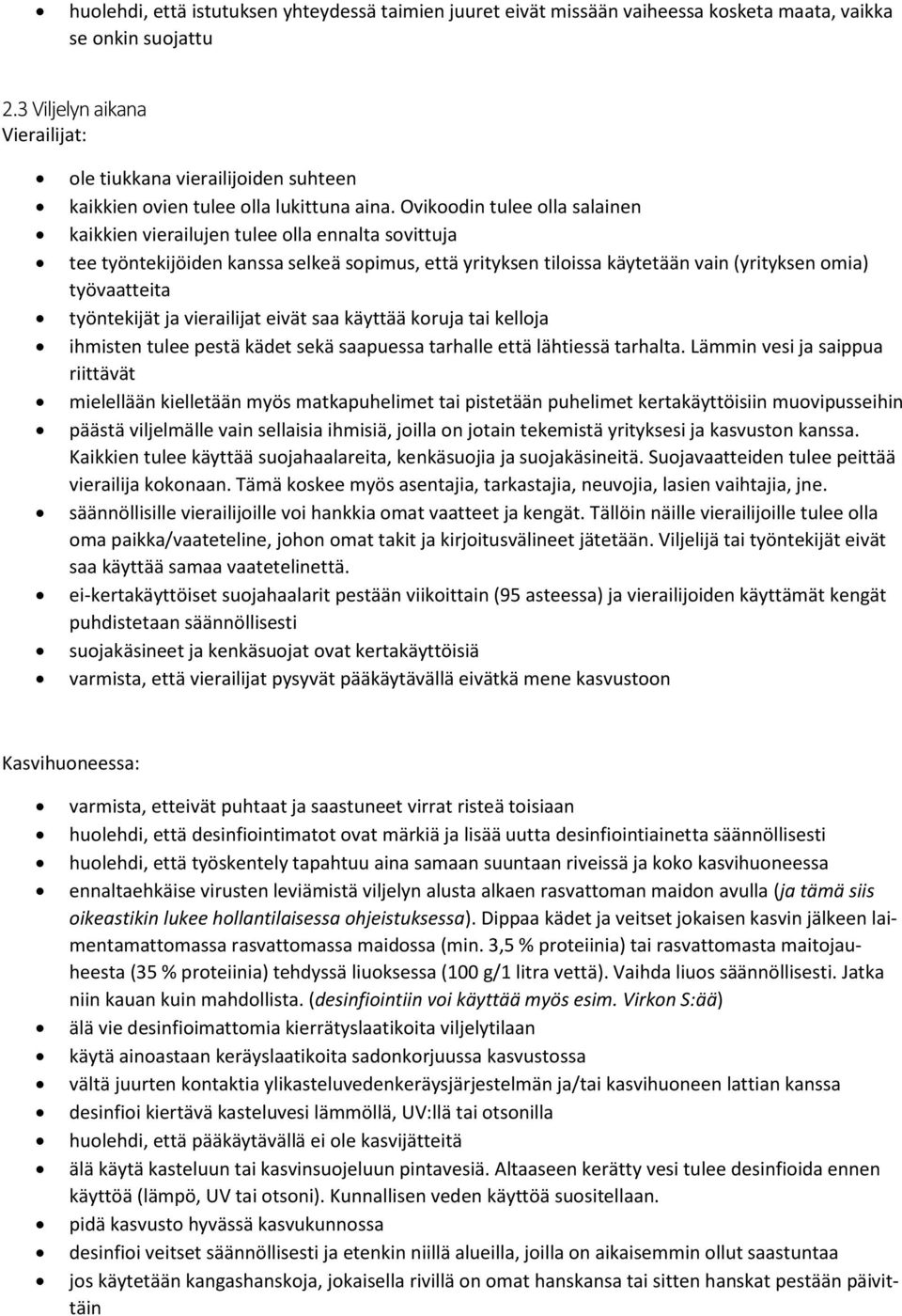 • huolehdi, että istutuksen yhteydessä taimien juuret eivät missään vaiheessa kosketa maata, vaikka se onkin suojattu

2.3 Viljelyn aikana
Vierailijat:

• ole tiukkana vierailijoiden suhteen
• kaikkien ovien tulee olla lukittuna aina. Ovikoodin tulee olla salainen
• kaikkien vierailujen tulee olla ennalta sovittuja
• tee työntekijöiden kanssa selkeä sopimus, että yrityksen tiloissa käytetään vain (yrityksen omia) työvaatteita
• työntekijät ja vierailijat eivät saa käyttää koruja tai kelloja
• ihmisten tulee pestä kädet sekä saapuessa tarhalle että lähtiessä tarhalta. Lämmin vesi ja saippua riittävät
• mielellään kielletään myös matkapuhelimet tai pistetään puhelimet kertakäyttöisiin muovipusseihin
• päästä viljelmälle vain sellaisia ihmisiä, joilla on jotain tekemistä yrityksesi ja kasvuston kanssa. Kaikkien tulee käyttää suojahaalareita, kenkäsuojia ja suojakäsineitä. Suojavaatteiden tulee peittää vierailija kokonaan. Tämä koskee myös asentajia, tarkastajia, neuvojia, lasien vaihtajia, jne.
• säännöllisille vierailijoille voi hankkia omat vaatteet ja kengät. Tällöin näille vierailijoille tulee olla oma paikka/vaateteline, johon omat takit ja kirjoitusvälineet jätetään. Viljelijä tai työntekijät eivät saa käyttää samaa vaatetelinettä.
• ei-kertakäyttöiset suojahaalarit pestään viikoittain (95 asteessa) ja vierailijoiden käyttämät kengät puhdistetaan säännöllisesti
• suojakäsineet ja kenkäsuojat ovat kertakäyttöisiä
• varmista, että vierailijat pysyvät pääkäytävällä eivätkä mene kasvustoon

Kasvihuoneessa:

• varmista, etteivät puhtaat ja saastuneet virrat risteä toisiaan
• huolehdi, että desinfiointimatot ovat märkiä ja lisää uutta desinfiointiainetta säännöllisesti
• huolehdi, että työskentely tapahtuu aina samaan suuntaan riveissä ja koko kasvihuoneessa
• ennaltaehkäise virusten leviämistä viljelyn alusta alkaen rasvattoman maidon avulla (ja tämä siis oikeastikin lukee hollantilaisessa ohjeistuksessa). Dippaa kädet ja veitset jokaisen kasvin jälkeen laimentamattomassa rasvattomassa maidossa (min. 3,5 % proteiinia) tai rasvattomasta maitojauheesta (35 % proteiinia) tehdyssä liuoksessa (100 g/1 litra vettä). Vaihda liuos säännöllisesti. Jatka niin kauan kuin mahdollista. (desinfiointiin voi käyttää myös esim. Virkon S:ää)
• älä vie desinfioimattomia kierrätyslaatikoita viljelytilaan
• käytä ainoastaan keräyslaatikoita sadonkorjuussa kasvustossa
• vältä juurten kontaktia ylikasteluvedenkeräysjärjestelmän ja/tai kasvihuoneen lattian kanssa
• desinfioi kiertävä kasteluvesi lämmöllä, UV:llä tai otsonilla
• huolehdi, että pääkäytävällä ei ole kasvijätteitä
• älä käytä kasteluun tai kasvinsuojeluun pintavesiä. Altaaseen kerätty vesi tulee desinfioida ennen käyttöä (lämpö, UV tai otsoni). Kunnallisen veden käyttöä suositellaan.
• pidä kasvusto hyvässä kasvukunnossa
• desinfioi veitset säännöllisesti ja etenkin niillä alueilla, joilla on aikaisemmin ollut saastuntaa
• jos käytetään kangashanskoja, jokaisella rivillä on omat hanskansa tai sitten hanskat pestään päivittäin